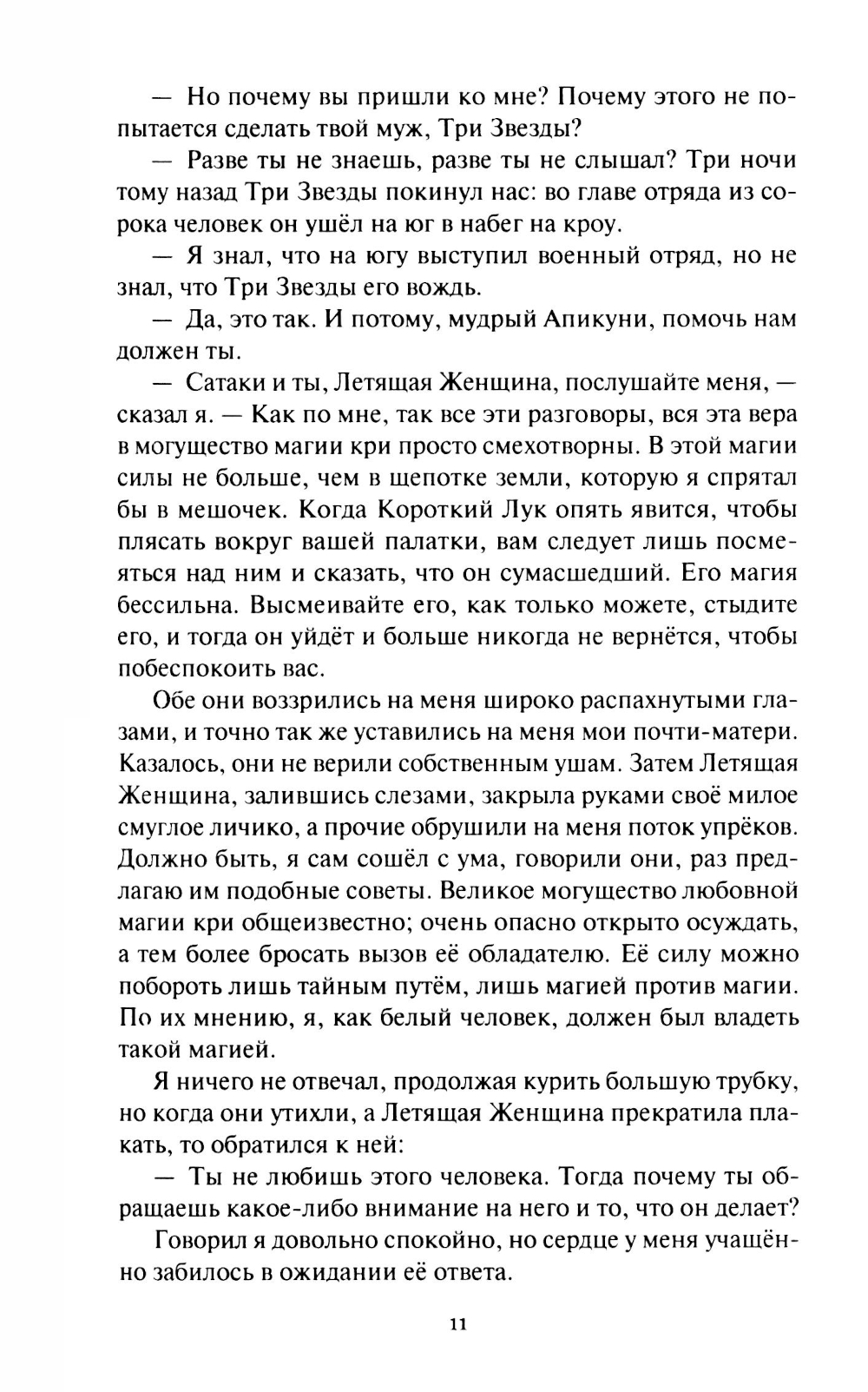 — Но почему вы пришли ко мне? Почему этого не попытается сделать твой муж, Три Звезды?

— Разве ты не знаешь, разве ты не слышал? Три ночи тому назад Три Звезды покинул нас: во главе отряда из сорока человек он ушёл на юг в набег на кроу.

— Я знал, что на югу выступил военный отряд, но не знал, что Три Звезды его вождь.

— Да, это так. И потому, мудрый Апикуни, помочь нам должен ты.

— Сатаки и ты, Летящая Женщина, послушайте меня, — сказал я. — Как по мне, так все эти разговоры, вся эта вера в могущество магии кри просто смехотворны. В этой магии силы не больше, чем в щепотке земли, которую я спрятал бы в мешочек. Когда Короткий Лук опять явится, чтобы плясать вокруг вашей палатки, вам следует лишь посмеяться над ним и сказать, что он сумасшедший. Его магия бессильна. Высмеивайте его, как только можете, стыдите его, и тогда он уйдёт и больше никогда не вернётся, чтобы побеспокоить вас.

Обе они воззрились на меня широко распахнутыми глазами, и точно так же уставились на меня мои почти-матери. Казалось, они не верили собственным ушам. Затем Летящая Женщина, залившись слезами, закрыла руками своё милое смуглое личико, а прочие обрушили на меня поток упрёков. Должно быть, я сам сошёл с ума, говорили они, раз предлагаю им подобные советы. Великое могущество любовной магии кри общеизвестно; очень опасно открыто осуждать, а тем более бросать вызов её обладателю. Её силу можно побороть лишь тайным путём, лишь магией против магии. По их мнению, я, как белый человек, должен был владеть такой магией.

Я ничего не отвечал, продолжая курить большую трубку, но когда они утихли, а Летящая Женщина прекратила плакать, то обратился к ней:

— Ты не любишь этого человека. Тогда почему ты обращаешь какое-либо внимание на него и то, что он делает?

Говорил я довольно спокойно, но сердце у меня учащённо забилось в ожидании её ответа.

11